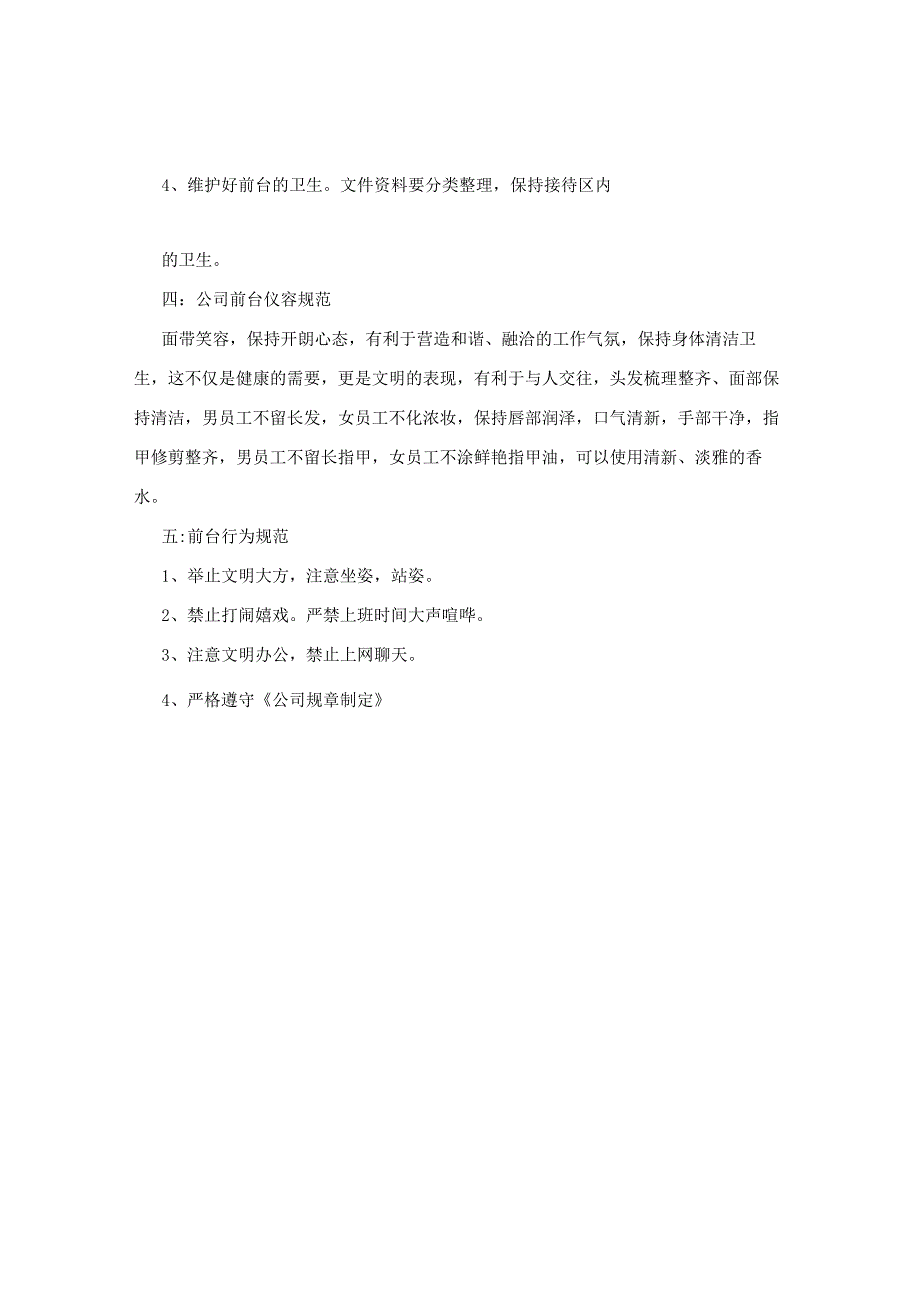 4、维护好前台的卫生。文件资料要分类整理，保持接待区内

的卫生。

四：公司前台仪容规范

面带笑容，保持开朗心态，有利于营造和谐、融洽的工作气氛，保持身体清洁卫生，这不仅是健康的需要，更是文明的表现，有利于与人交往，头发梳理整齐、面部保持清洁，男员工不留长发，女员工不化浓妆，保持唇部润泽，口气清新，手部干净，指甲修剪整齐，男员工不留长指甲，女员工不涂鲜艳指甲油，可以使用清新、淡雅的香水。

五:前台行为规范

1、举止文明大方，注意坐姿，站姿。

2、禁止打闹嬉戏。严禁上班时间大声喧哗。

3、注意文明办公，禁止上网聊天。

4、严格遵守《公司规章制定》